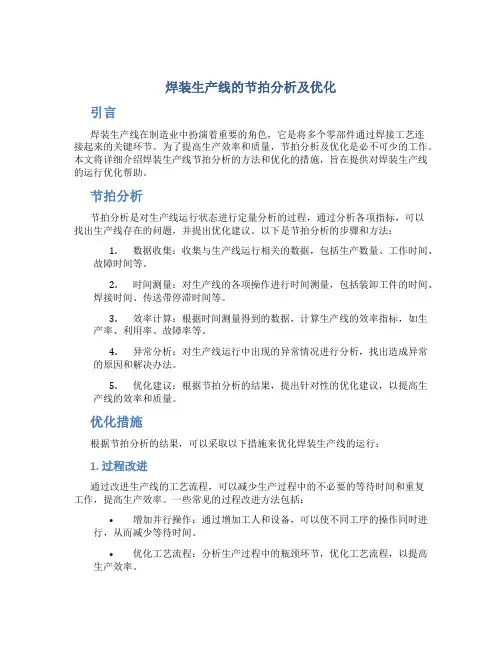 焊装生产线的节拍分析及优化

引言

焊装生产线在制造业中扮演着重要的角色，它是将多个零部件通过焊接工艺连接起来的关键环节。为了提高生产效率和质量，节拍分析及优化是必不可少的工作。本文将详细介绍焊装生产线节拍分析的方法和优化的措施，旨在提供对焊装生产线的运行优化帮助。

节拍分析

节拍分析是对生产线运行状态进行定量分析的过程，通过分析各项指标，可以找出生产线存在的问题，并提出优化建议。以下是节拍分析的步骤和方法：

1. 数据收集：收集与生产线运行相关的数据，包括生产数量、工作时间、故障时间等。

2. 时间测量：对生产线的各项操作进行时间测量，包括装卸工件的时间、焊接时间、传送带停滞时间等。

3. 效率计算：根据时间测量得到的数据，计算生产线的效率指标，如生产率、利用率、故障率等。

4. 异常分析：对生产线运行中出现的异常情况进行分析，找出造成异常的原因和解决办法。

5. 优化建议：根据节拍分析的结果，提出针对性的优化建议，以提高生产线的效率和质量。

优化措施

根据节拍分析的结果，可以采取以下措施来优化焊装生产线的运行：

1. 过程改进

通过改进生产线的工艺流程，可以减少生产过程中的不必要的等待时间和重复工作，提高生产效率。一些常见的过程改进方法包括：

• 增加并行操作：通过增加工人和设备，可以使不同工序的操作同时进行，从而减少等待时间。

• 优化工艺流程：分析生产过程中的瓶颈环节，优化工艺流程，以提高生产效率。